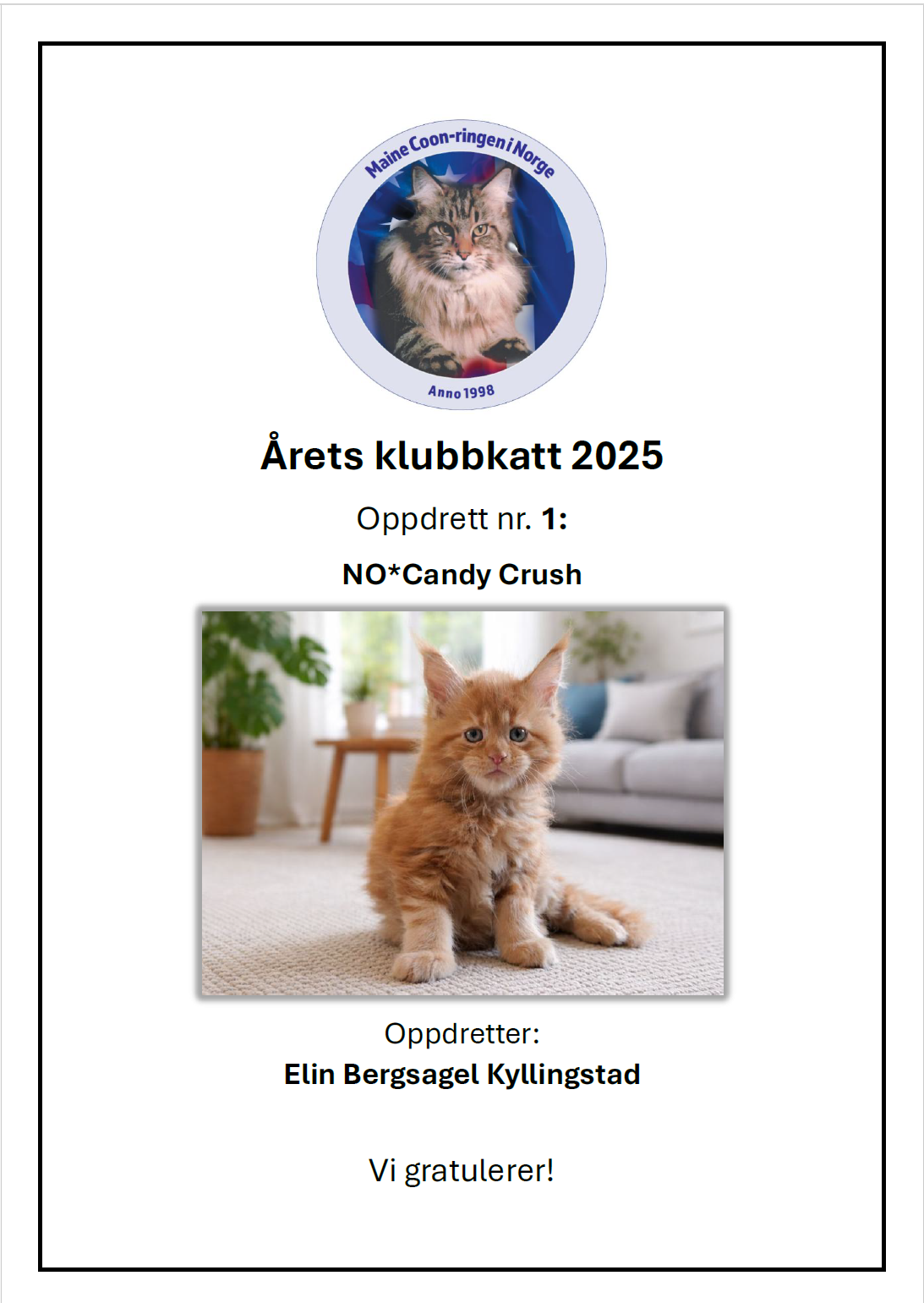 Maine Coon-ringen i Norge
Anno 1998

Årets klubbkatt 2025

Oppdrett nr. 1:

NO*Candy Crush

Oppdretter:
Elin Bergsagel Kyllingstad

Vi gratulerer!